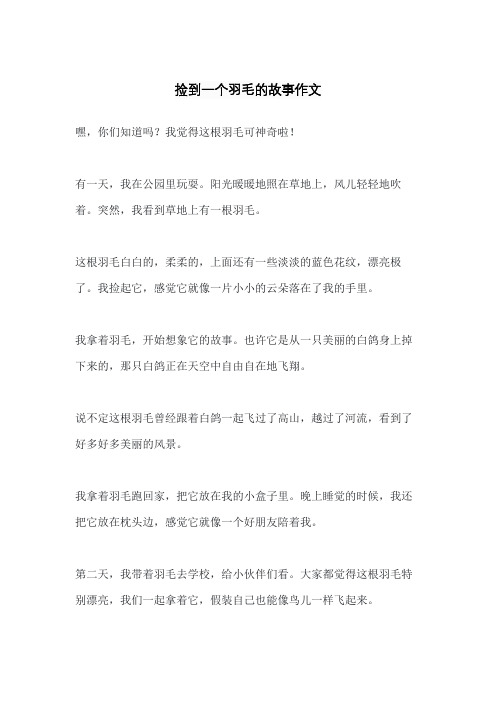 捡到一个羽毛的故事作文

嘿，你们知道吗？我觉得这根羽毛可神奇啦！

有一天，我在公园里玩耍。阳光暖暖地照在草地上，风儿轻轻地吹着。突然，我看到草地上有一根羽毛。

这根羽毛白白的，柔柔的，上面还有一些淡淡的蓝色花纹，漂亮极了。我捡起它，感觉它就像一片小小的云朵落在了我的手里。

我拿着羽毛，开始想象它的故事。也许它是从一只美丽的白鸽身上掉下来的，那只白鸽正在天空中自由自在地飞翔。

说不定这根羽毛曾经跟着白鸽一起飞过了高山，越过了河流，看到了好多好多美丽的风景。

我拿着羽毛跑回家，把它放在我的小盒子里。晚上睡觉的时候，我还把它放在枕头边，感觉它就像一个好朋友陪着我。

第二天，我带着羽毛去学校，给小伙伴们看。大家都觉得这根羽毛特别漂亮，我们一起拿着它，假装自己也能像鸟儿一样飞起来。